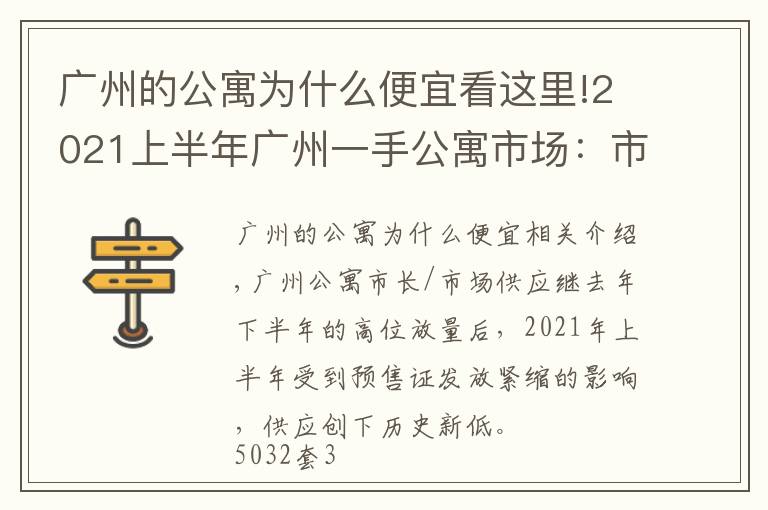 广州的公寓为什么便宜看这里!2021上半年广州一手公寓市场：市

广州的公寓为什么便宜相关介绍，广州公寓市长/市场供应继去年下半年的高位放量后，2021年上半年受到预售证发放紧缩的影响，供应创下历史新低。
5032套3